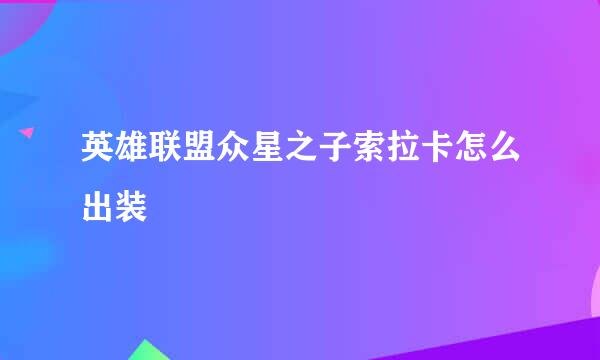 英雄联盟众星之子索拉卡怎么出装